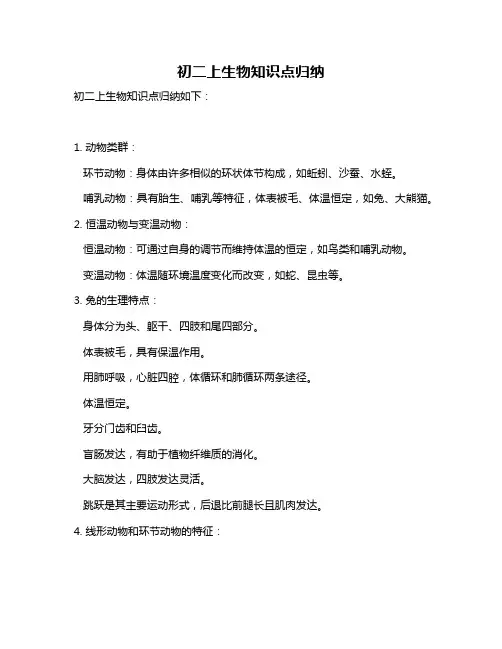 初二上生物知识点归纳

初二上生物知识点归纳如下：

1. 动物类群：

环节动物：身体由许多相似的环状体节构成，如蚯蚓、沙蚕、水蛭。

哺乳动物：具有胎生、哺乳等特征，体表被毛、体温恒定，如兔、大熊猫。

2. 恒温动物与变温动物：

恒温动物：可通过自身的调节而维持体温的恒定，如鸟类和哺乳动物。

变温动物：体温随环境温度变化而改变，如蛇、昆虫等。

3. 兔的生理特点：

身体分为头、躯干、四肢和尾四部分。

体表被毛，具有保温作用。

用肺呼吸，心脏四腔，体循环和肺循环两条途径。

体温恒定。

牙分门齿和臼齿。

盲肠发达，有助于植物纤维质的消化。

大脑发达，四肢发达灵活。

跳跃是其主要运动形式，后退比前腿长且肌肉发达。

4. 线形动物和环节动物的特征：